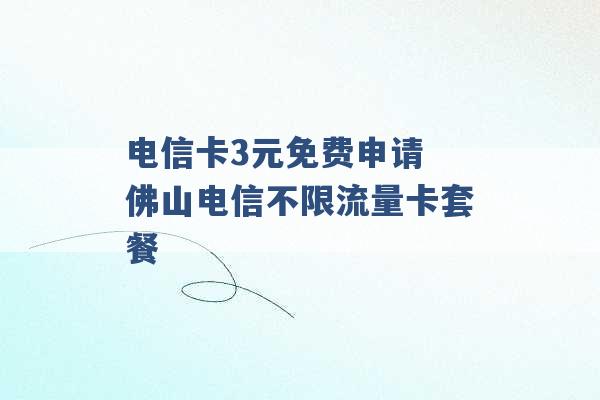 电信卡3元免费申请 佛山电信不限流量卡套餐